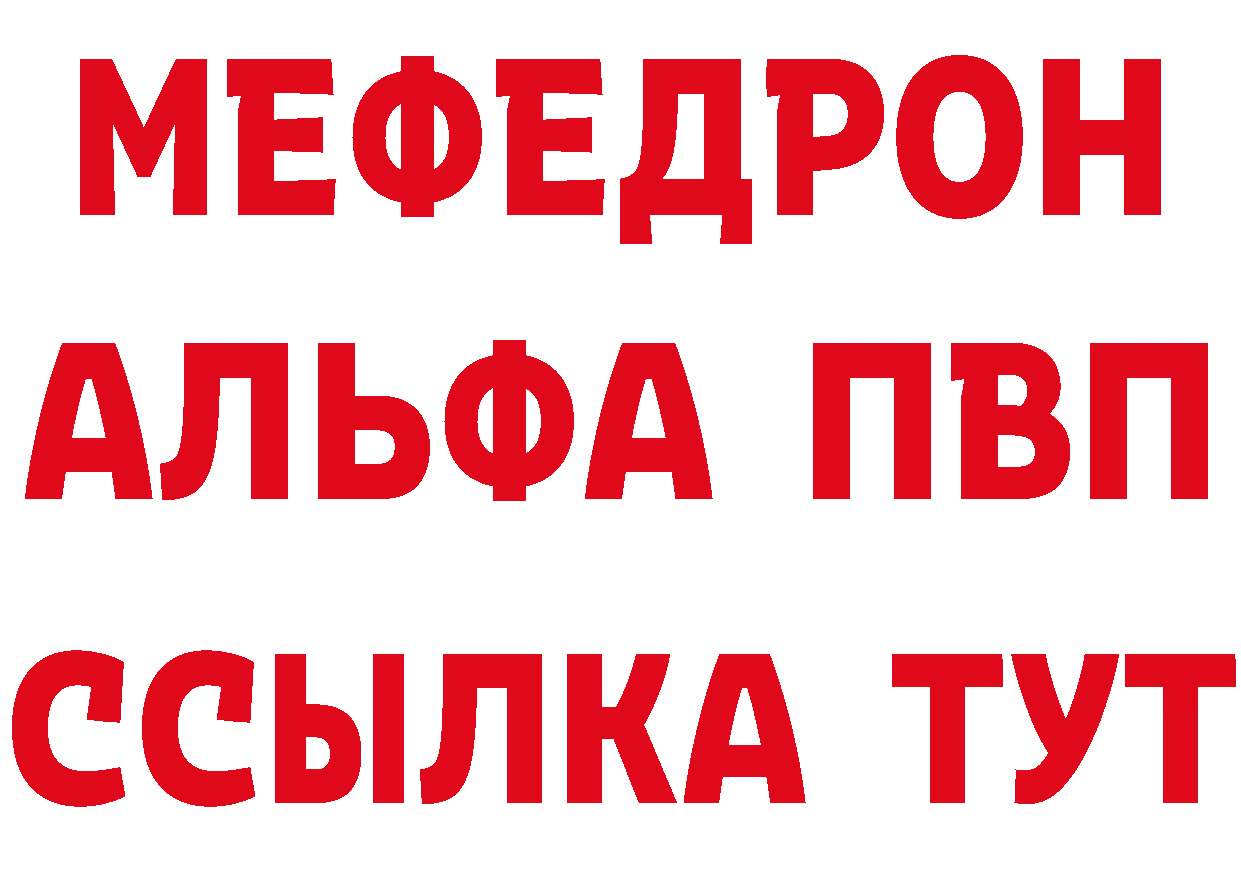 МЕФЕДРОН
АЛЬФА ПВП
ССЫЛКА ТУТ